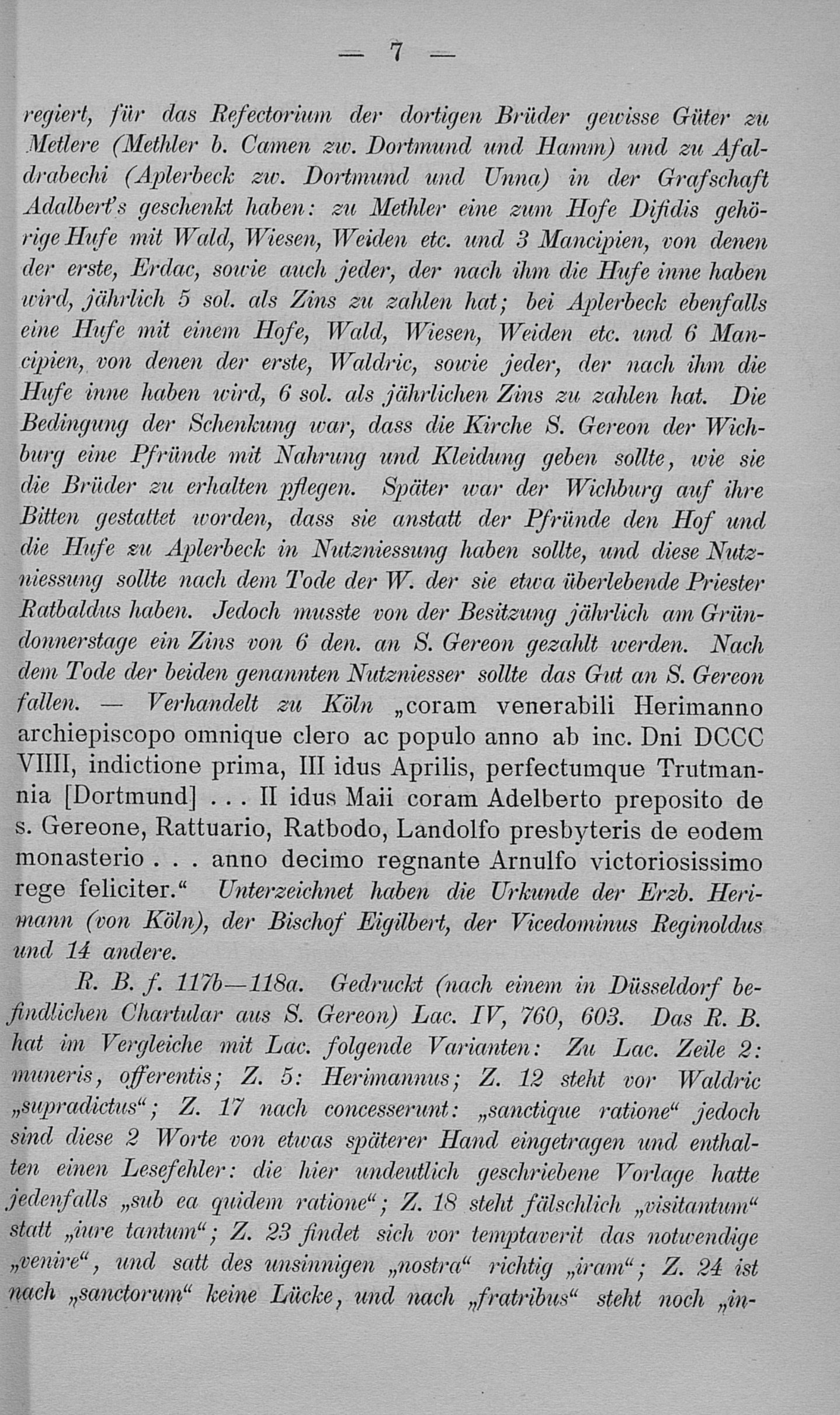 — 7 —

regiert, für das Refectorium der dortigen Brüder gewisse Güter zu Metlere (Methler b. Camen zw. Dortmund und Hamm) und zu Afaldrabechi (Aplerbeck zw. Dortmund und Unna) in der Grafschaft Adalbert's geschenkt haben: zu Methler eine zum Hofe Difidis gehörige Hufe mit Wald, Wiesen, Weiden etc. und 3 Mancipien, von denen der erste, Erdac, sowie auch jeder, der nach ihm die Hufe inne haben wird, jährlich 5 sol. als Zins zu zahlen hat; bei Aplerbeck ebenfalls eine Hufe mit einem Hofe, Wald, Wiesen, Weiden etc. und 6 Mancipien, von denen der erste, Waldric, sowie jeder, der nach ihm die Hufe inne haben wird, 6 sol. als jährlichen Zins zu zahlen hat. Die Bedingung der Schenkung war, dass die Kirche S. Gereon der Wichburg eine Pfründe mit Nahrung und Kleidung geben sollte, wie sie die Brüder zu erhalten pflegen. Später war der Wichburg auf ihre Bitten gestattet worden, dass sie anstatt der Pfründe den Hof und die Hufe zu Aplerbeck in Nutzniessung haben sollte, und diese Nutzniessung sollte nach dem Tode der W. der sie etwa überlebende Priester Ratbaldus haben. Jedoch musste von der Besitzung jährlich am Gründonnerstage ein Zins von 6 den. an S. Gereon gezahlt werden. Nach dem Tode der beiden genannten Nutzniesser sollte das Gut an S. Gereon fallen. — Verhandelt zu Köln „coram venerabili Herimanno archiepiscopo omnique clero ac populo anno ab inc. Dni DCCC VIIII, indictione prima, III idus Aprilis, perfectumque Trutmannia [Dortmund] . . . II idus Maii coram Adelberto preposito de s. Gereone, Rattuario, Ratbodo, Landolfo presbyteris de eodem monasterio . . . anno decimo regnante Arnulfo victoriosissimo rege feliciter.“ Unterzeichnet haben die Urkunde der Erzb. Herimann (von Köln), der Bischof Eigilbert, der Vicedominus Reginoldus und 14 andere.

R. B. f. 117b—118a. Gedruckt (nach einem in Düsseldorf befindlichen Chartular aus S. Gereon) Lac. IV, 760, 603. Das R. B. hat im Vergleiche mit Lac. folgende Varianten: Zu Lac. Zeile 2: muneris, offerentis; Z. 5: Herimannus; Z. 12 steht vor Waldric „supradictus“; Z. 17 nach concesserunt: „sanctique ratione“ jedoch sind diese 2 Worte von etwas späterer Hand eingetragen und enthalten einen Lesefehler: die hier undeutlich geschriebene Vorlage hatte jedenfalls „sub ea quidem ratione“; Z. 18 steht fälschlich „visitantum“ statt „iure tantum“; Z. 23 findet sich vor temptaverit das notwendige „venire“, und satt des unsinnigen „nostra“ richtig „iram“; Z. 24 ist nach „sanctorum“ keine Lücke, und nach „fratribus“ steht noch „in-